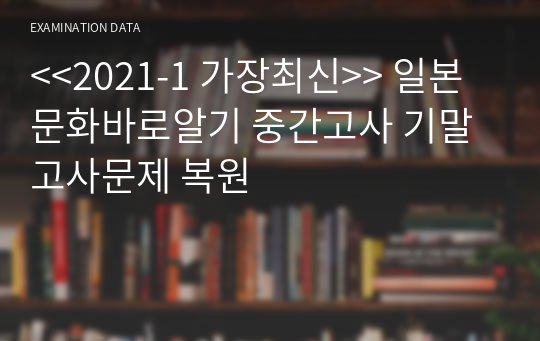 EXAMINATION DATA

<<2021-1 가장최신>> 일본문화바로알기 중간고사 기말고사문제 복원